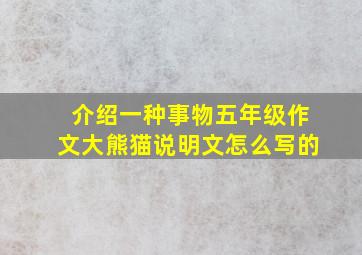 介绍一种事物五年级作文大熊猫说明文怎么写的